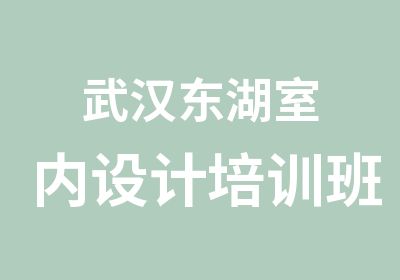 武汉东湖室
内设计培训班